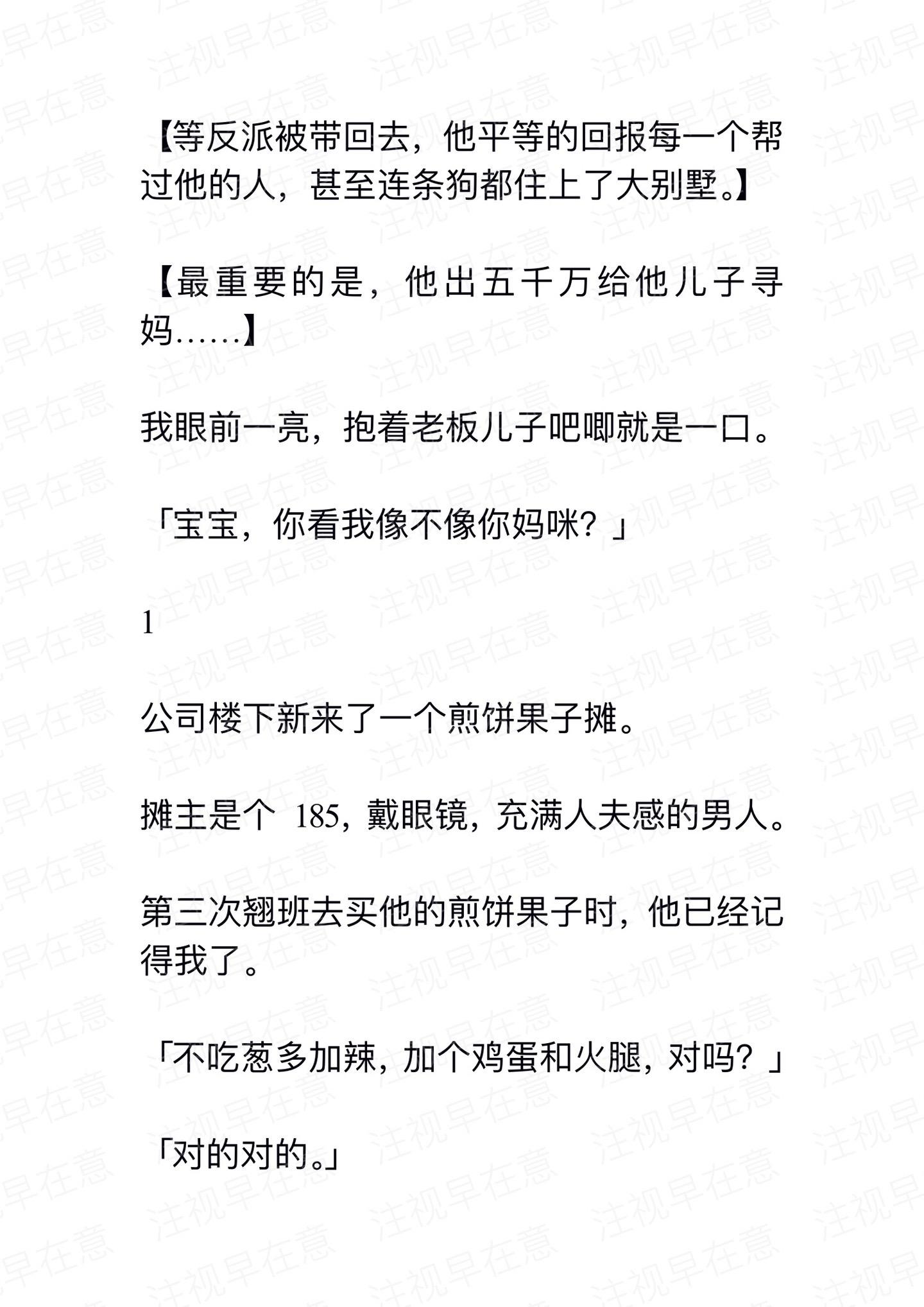 【等反派被带回去，他平等的回报每一个帮过他的人，甚至连条狗都住上了大别墅。】

【最重要的是，他出五千万给他儿子寻妈……】

我眼前一亮，抱着老板儿子吧唧就是一口。

「宝宝，你看我像不像你妈咪？」

1

公司楼下新来了一个煎饼果子摊。

摊主是个 185，戴眼镜，充满人夫感的男人。

第三次翘班去买他的煎饼果子时，他已经记得我了。

「不吃葱多加辣，加个鸡蛋和火腿，对吗？」

「对的对的。」

注视早在意